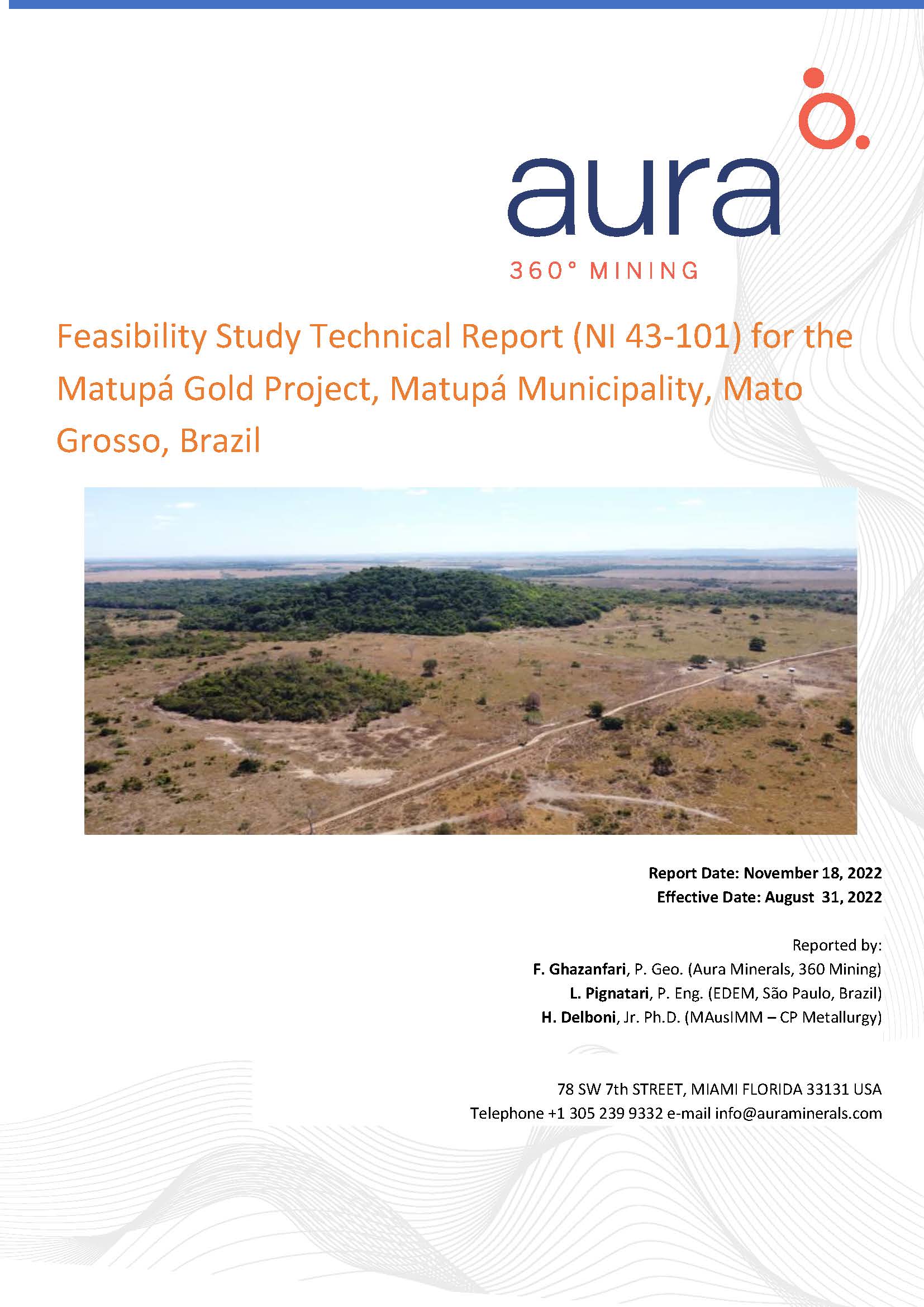 aura
360° MINING

Feasibility Study Technical Report (NI 43-101) for the Matupá Gold Project, Matupá Municipality, Mato Grosso, Brazil

Report Date: November 18, 2022
Effective Date: August 31, 2022

Reported by:
F. Ghazanfari, P. Geo. (Aura Minerals, 360 Mining)
L. Pignatari, P. Eng. (EDEM, São Paulo, Brazil)
H. Delboni, Jr. Ph.D. (MAusIMM – CP Metallurgy)

78 SW 7th STREET, MIAMI FLORIDA 33131 USA
Telephone +1 305 239 9332 e-mail info@auraminerals.com